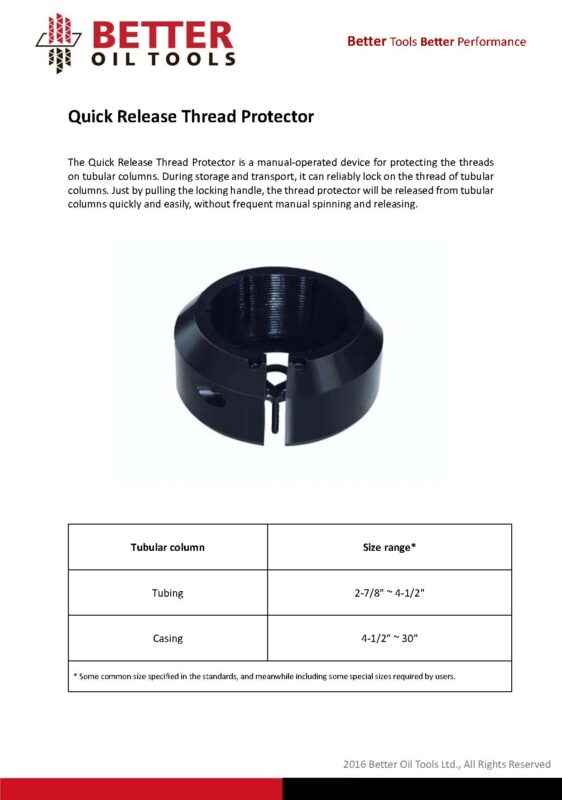 BETTER
OIL TOOLS

Better Tools Better Performance

Quick Release Thread Protector

The Quick Release Thread Protector is a manual-operated device for protecting the threads on tubular columns. During storage and transport, it can reliably lock on the thread of tubular columns. Just by pulling the locking handle, the thread protector will be released from tubular columns quickly and easily, without frequent manual spinning and releasing.

| Tubular column | Size range* |
|---|---|
| Tubing | 2-7/8" ~ 4-1/2" |
| Casing | 4-1/2" ~ 30" |

* Some common size specified in the standards, and meanwhile including some special sizes required by users.

2016 Better Oil Tools Ltd., All Rights Reserved